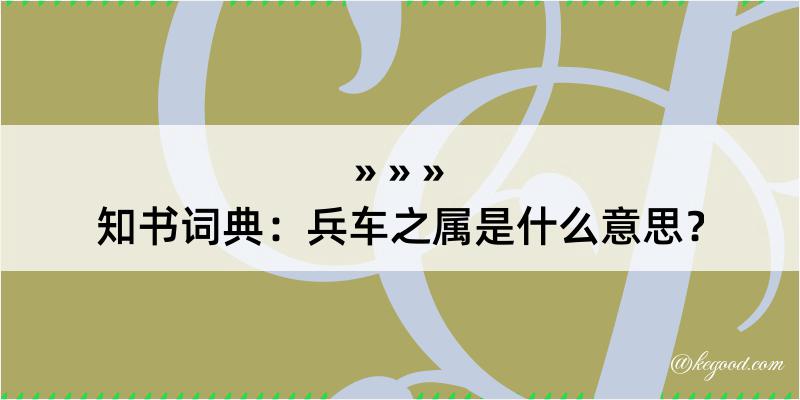 » » »
知书词典：兵车之属是什么意思？
@kegood.com